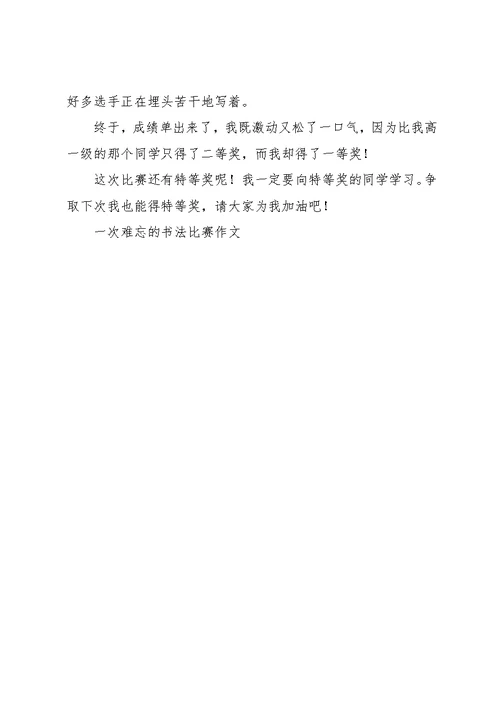 好多选手正在埋头苦干地写着。

终于，成绩单出来了，我既激动又松了一口气，因为比我高一级的那个同学只得了二等奖，而我却得了一等奖！

这次比赛还有特等奖呢！我一定要向特等奖的同学学习。争取下次我也能得特等奖，请大家为我加油吧！

一次难忘的书法比赛作文